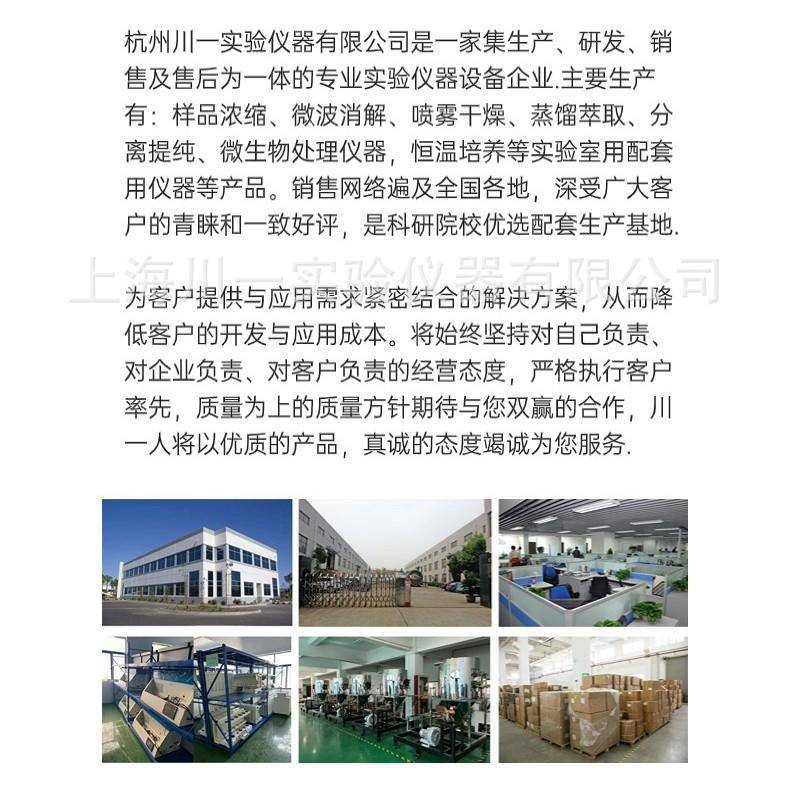 杭州川一实验仪器有限公司是一家集生产、研发、销售及售后为一体的专业实验仪器设备企业.主要生产有：样品浓缩、微波消解、喷雾干燥、蒸馏萃取、分离提纯、微生物处理仪器，恒温培养等实验室用配套用仪器等产品。销售网络遍及全国各地，深受广大客户的青睐和一致好评，是科研院校优选配套生产基地.

上海川一实验仪器有限公司

为客户提供与应用需求紧密结合的解决方案，从而降低客户的开发与应用成本。将始终坚持对自己负责、对企业负责、对客户负责的经营态度，严格执行客户率先，质量为上的质量方针期待与您双赢的合作，川一人将以优质的产品，真诚的态度竭诚为您服务.